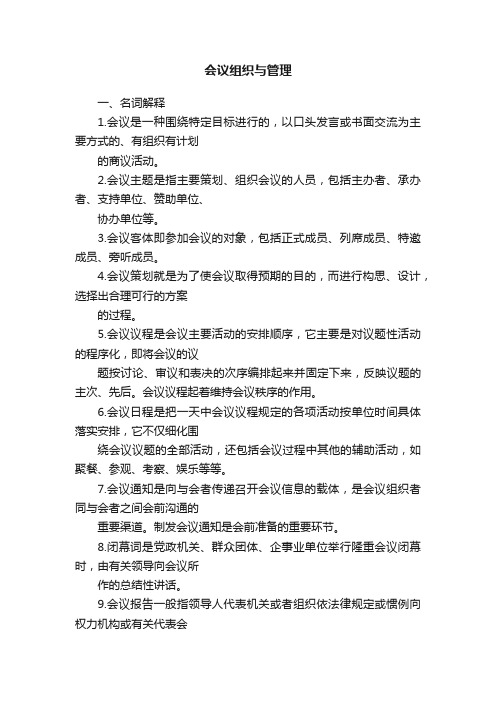 会议组织与管理

一、名词解释

1.会议是一种围绕特定目标进行的，以口头发言或书面交流为主要方式的、有组织有计划

的商议活动。

2.会议主题是指主要策划、组织会议的人员，包括主办者、承办者、支持单位、赞助单位、

协办单位等。

3.会议客体即参加会议的对象，包括正式成员、列席成员、特邀成员、旁听成员。

4.会议策划就是为了使会议取得预期的目的，而进行构思、设计，选择出合理可行的方案

的过程。

5.会议议程是会议主要活动的安排顺序，它主要是对议题性活动的程序化，即将会议的议

题按讨论、审议和表决的次序编排起来并固定下来，反映议题的主次、先后。会议议程起着维持会议秩序的作用。

6.会议日程是把一天中会议议程规定的各项活动按单位时间具体落实安排，它不仅细化围

绕会议议题的全部活动，还包括会议过程中其他的辅助活动，如聚餐、参观、考察、娱乐等等。

7.会议通知是向与会者传递召开会议信息的载体，是会议组织者同与会者之间会前沟通的

重要渠道。制发会议通知是会前准备的重要环节。

8.闭幕词是党政机关、群众团体、企事业单位举行隆重会议闭幕时，由有关领导向会议所

作的总结性讲话。

9.会议报告一般指领导人代表机关或者组织依法律规定或惯例向权力机构或有关代表会